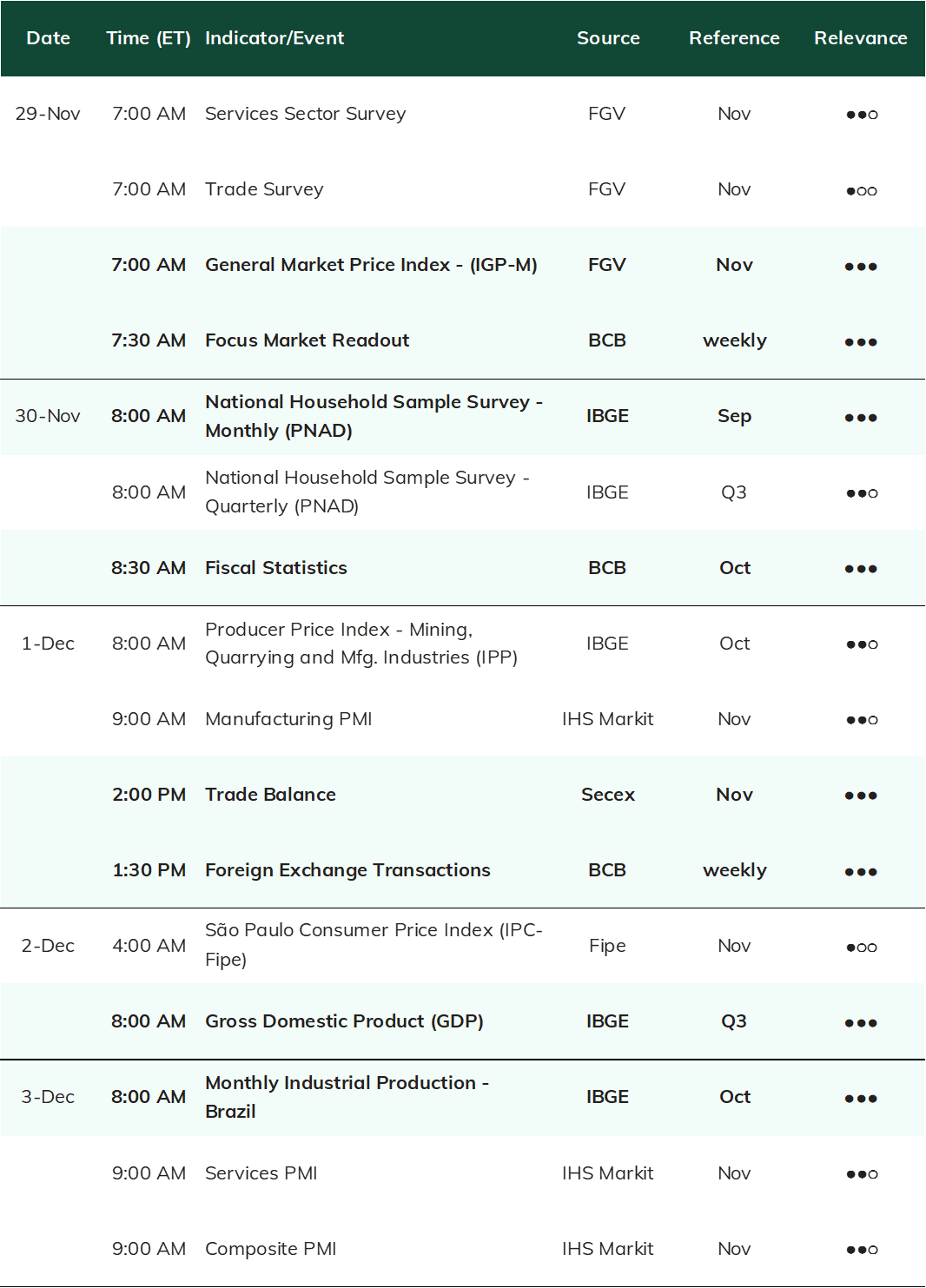 | Date | Time (ET) | Indicator/Event | Source | Reference | Relevance |
|---|---|---|---|---|---|
| 29-Nov | 7:00 AM | Services Sector Survey | FGV | Nov | ●●○ |
| | 7:00 AM | Trade Survey | FGV | Nov | ●○○ |
| | 7:00 AM | General Market Price Index - (IGP-M) | FGV | Nov | ●●● |
| | 7:30 AM | Focus Market Readout | BCB | weekly | ●●● |
| 30-Nov | 8:00 AM | National Household Sample Survey - Monthly (PNAD) | IBGE | Sep | ●●● |
| | 8:00 AM | National Household Sample Survey - Quarterly (PNAD) | IBGE | Q3 | ●●○ |
| | 8:30 AM | Fiscal Statistics | BCB | Oct | ●●● |
| 1-Dec | 8:00 AM | Producer Price Index - Mining, Quarrying and Mfg. Industries (IPP) | IBGE | Oct | ●●○ |
| | 9:00 AM | Manufacturing PMI | IHS Markit | Nov | ●●○ |
| | 2:00 PM | Trade Balance | Secex | Nov | ●●● |
| | 1:30 PM | Foreign Exchange Transactions | BCB | weekly | ●●● |
| 2-Dec | 4:00 AM | São Paulo Consumer Price Index (IPC-Fipe) | Fipe | Nov | ●○○ |
| | 8:00 AM | Gross Domestic Product (GDP) | IBGE | Q3 | ●●● |
| 3-Dec | 8:00 AM | Monthly Industrial Production - Brazil | IBGE | Oct | ●●● |
| | 9:00 AM | Services PMI | IHS Markit | Nov | ●●○ |
| | 9:00 AM | Composite PMI | IHS Markit | Nov | ●●○ |